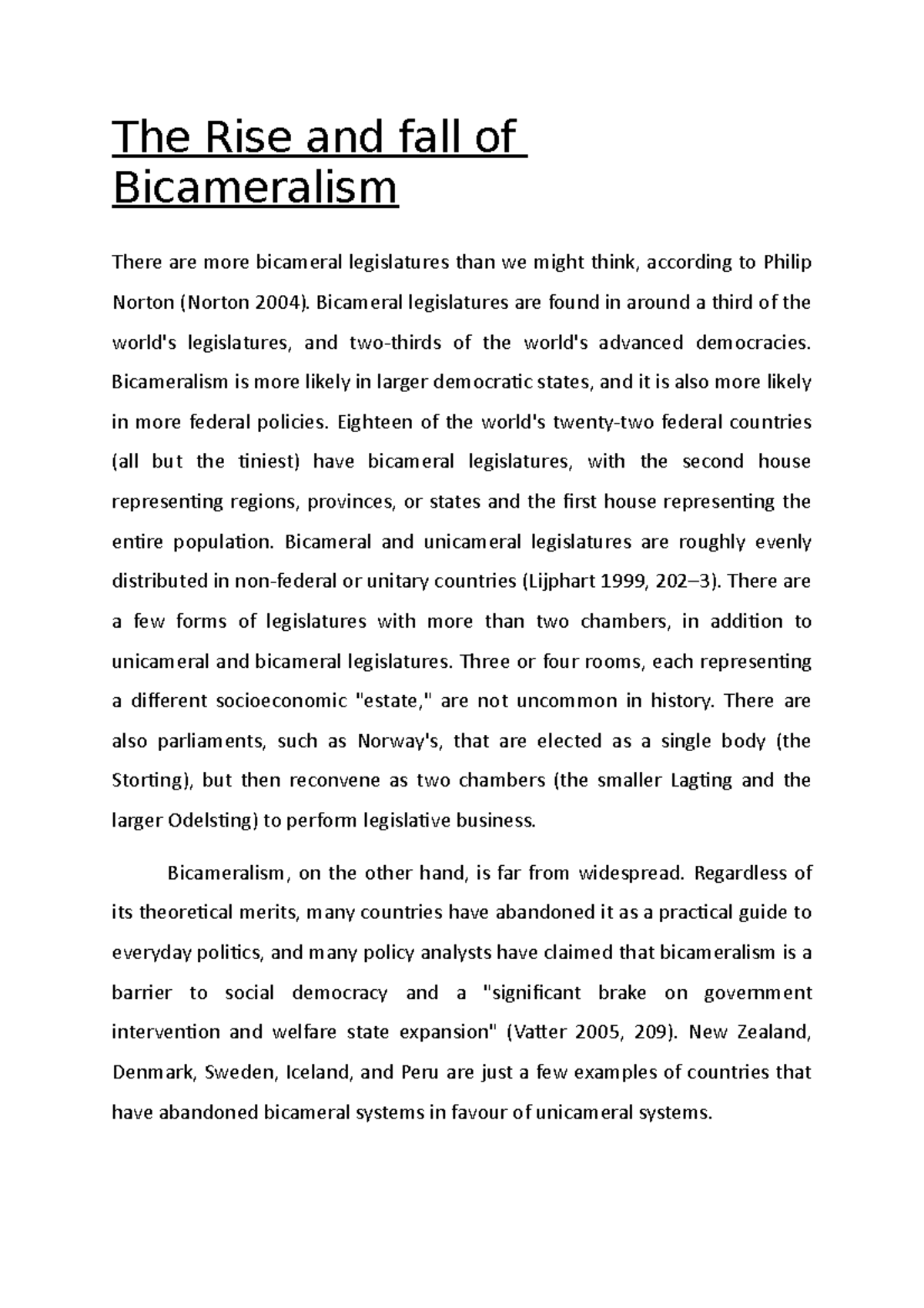 The Rise and fall of Bicameralism

There are more bicameral legislatures than we might think, according to Philip Norton (Norton 2004). Bicameral legislatures are found in around a third of the world's legislatures, and two-thirds of the world's advanced democracies. Bicameralism is more likely in larger democratic states, and it is also more likely in more federal policies. Eighteen of the world's twenty-two federal countries (all but the tiniest) have bicameral legislatures, with the second house representing regions, provinces, or states and the first house representing the entire population. Bicameral and unicameral legislatures are roughly evenly distributed in non-federal or unitary countries (Lijphart 1999, 202–3). There are a few forms of legislatures with more than two chambers, in addition to unicameral and bicameral legislatures. Three or four rooms, each representing a different socioeconomic "estate," are not uncommon in history. There are also parliaments, such as Norway's, that are elected as a single body (the Storting), but then reconvene as two chambers (the smaller Lagting and the larger Odelsting) to perform legislative business.

Bicameralism, on the other hand, is far from widespread. Regardless of its theoretical merits, many countries have abandoned it as a practical guide to everyday politics, and many policy analysts have claimed that bicameralism is a barrier to social democracy and a "significant brake on government intervention and welfare state expansion" (Vatter 2005, 209). New Zealand, Denmark, Sweden, Iceland, and Peru are just a few examples of countries that have abandoned bicameral systems in favour of unicameral systems.